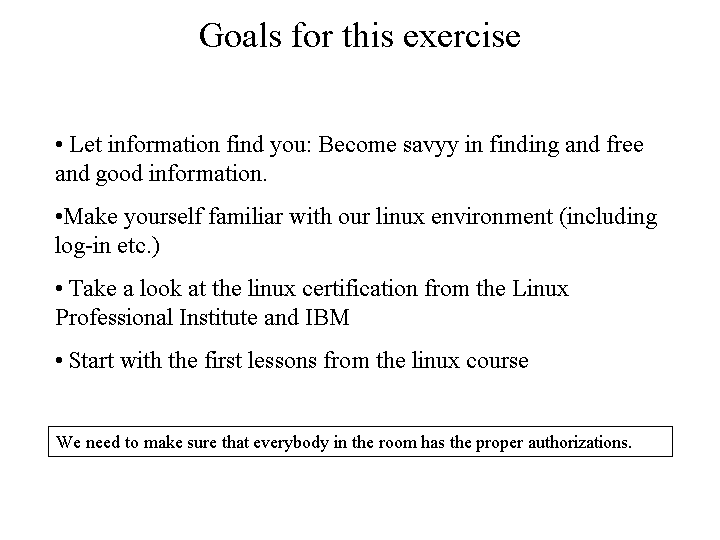 Goals for this exercise

• Let information find you: Become savyy in finding and free and good information.

•Make yourself familiar with our linux environment (including log-in etc.)

• Take a look at the linux certification from the Linux Professional Institute and IBM

• Start with the first lessons from the linux course

We need to make sure that everybody in the room has the proper authorizations.